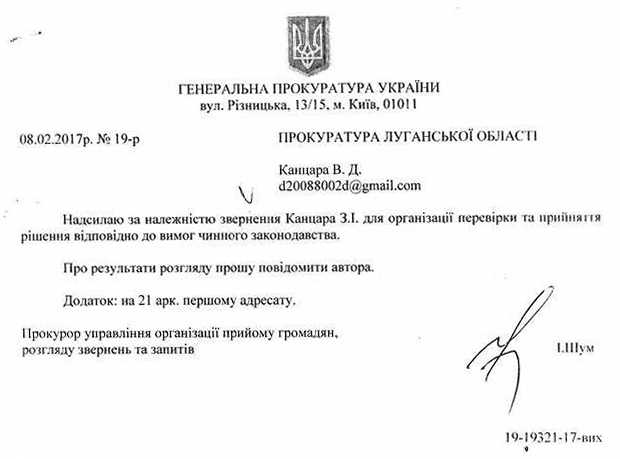 ГЕНЕРАЛЬНА ПРОКУРАТУРА УКРАЇНИ
вул. Різницька, 13/15, м. Київ, 01011

08.02.2017р. № 19-р

ПРОКУРАТУРА ЛУГАНСЬКОЇ ОБЛАСТІ

Канцара В. Д.
d20088002d@gmail.com

Надсилаю за належністю звернення Канцара З.І. для організації перевірки та прийняття рішення відповідно до вимог чинного законодавства.

Про результати розгляду прошу повідомити автора.

Додаток: на 21 арк. першому адресату.

Прокурор управління організації прийому громадян, розгляду звернень та запитів

І.Шум

19-19321-17-вих